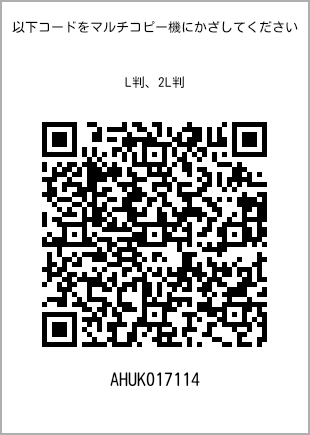 以下コードをマルチコピー機にかざしてください

L判、2L判

AHUK017114